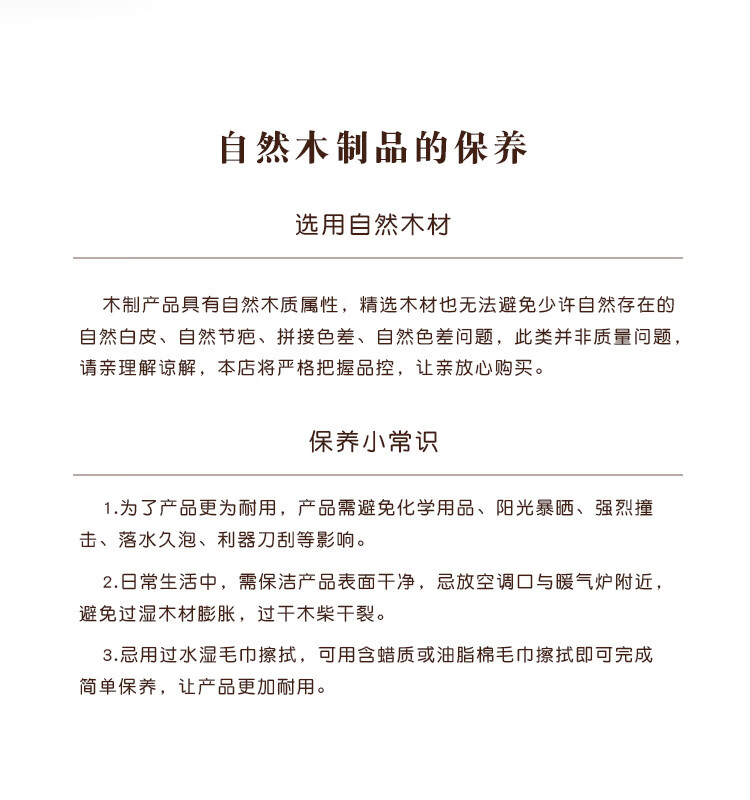 自然木制品的保养

选用自然木材

木制产品具有自然木质属性，精选木材也无法避免少许自然存在的自然白皮、自然节疤、拼接色差、自然色差问题，此类并非质量问题，请亲理解谅解，本店将严格把握品控，让亲放心购买。

保养小常识

1.为了产品更为耐用，产品需避免化学用品、阳光暴晒、强烈撞击、落水久泡、利器刀刮等影响。

2.日常生活中，需保洁产品表面干净，忌放空调口与暖气炉附近，避免过湿木材膨胀，过干木柴干裂。

3.忌用过水湿毛巾擦拭，可用含蜡质或油脂棉毛巾擦拭即可完成简单保养，让产品更加耐用。